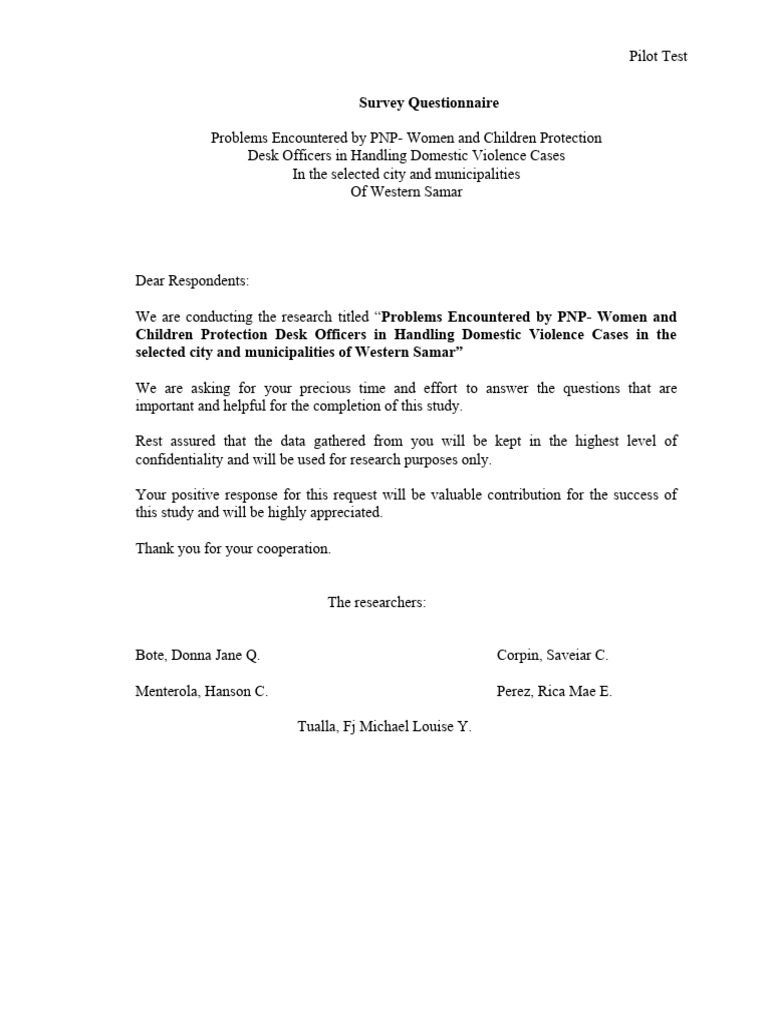 Pilot Test

Survey Questionnaire

Problems Encountered by PNP- Women and Children Protection
Desk Officers in Handling Domestic Violence Cases
In the selected city and municipalities
Of Western Samar

Dear Respondents:

We are conducting the research titled “Problems Encountered by PNP- Women and Children Protection Desk Officers in Handling Domestic Violence Cases in the selected city and municipalities of Western Samar”

We are asking for your precious time and effort to answer the questions that are important and helpful for the completion of this study.

Rest assured that the data gathered from you will be kept in the highest level of confidentiality and will be used for research purposes only.

Your positive response for this request will be valuable contribution for the success of this study and will be highly appreciated.

Thank you for your cooperation.

The researchers:

Bote, Donna Jane Q.

Corpin, Saveiar C.

Menterola, Hanson C.

Perez, Rica Mae E.

Tualla, Fj Michael Louise Y.